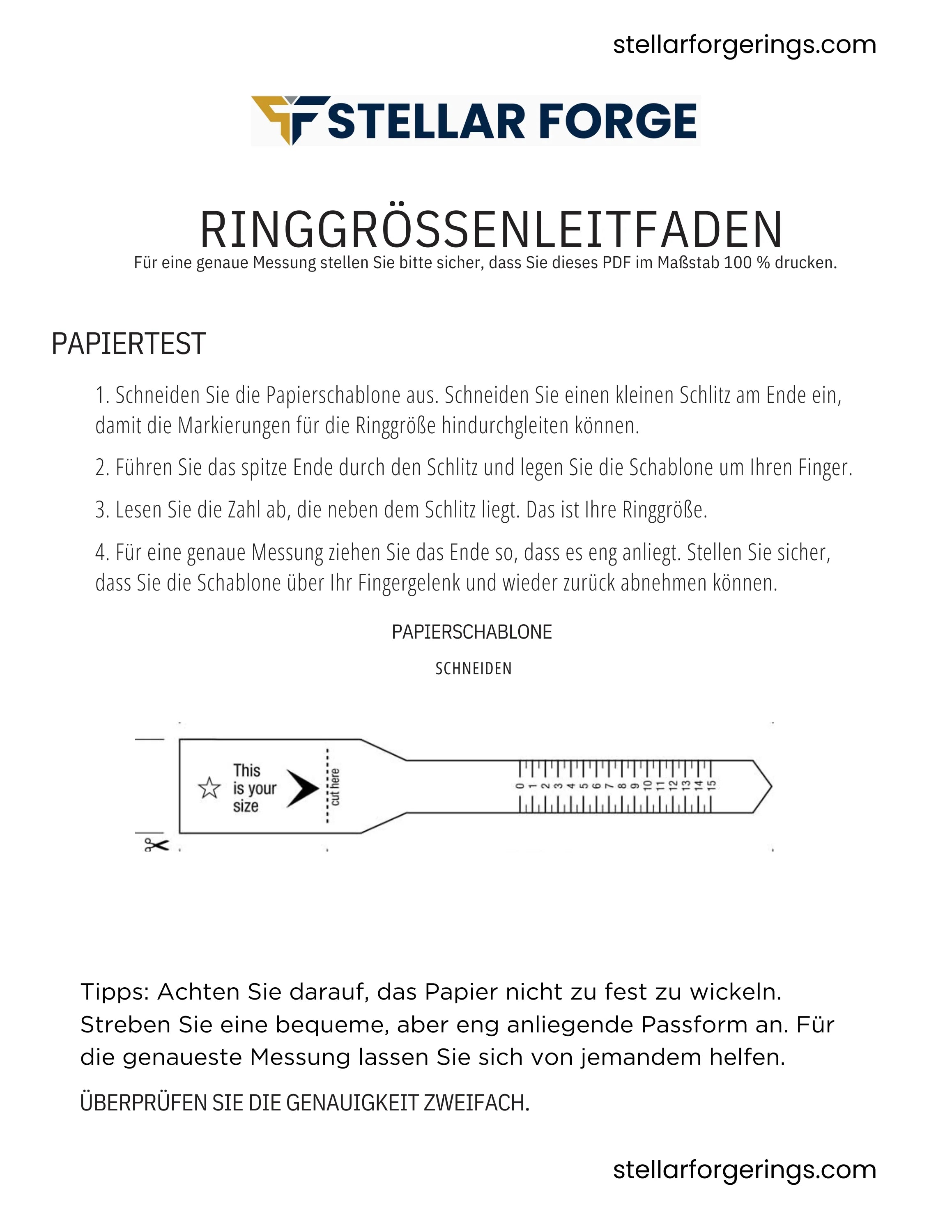 stellarforgerings.com

STELLAR FORGE

RINGGRÖSSENLEITFADEN
Für eine genaue Messung stellen Sie bitte sicher, dass Sie dieses PDF im Maßstab 100 % drucken.

PAPIERTEST

1. Schneiden Sie die Papierschablone aus. Schneiden Sie einen kleinen Schlitz am Ende ein, damit die Markierungen für die Ringgröße hindurchgleiten können.

2. Führen Sie das spitze Ende durch den Schlitz und legen Sie die Schablone um Ihren Finger.

3. Lesen Sie die Zahl ab, die neben dem Schlitz liegt. Das ist Ihre Ringgröße.

4. Für eine genaue Messung ziehen Sie das Ende so, dass es eng anliegt. Stellen Sie sicher, dass Sie die Schablone über Ihr Fingergelenk und wieder zurück abnehmen können.

PAPIERSCHABLONE

SCHNEIDEN

This is your size

cut here

0 1 2 3 4 5 6 7 8 9 10 11 12 13 14 15

Tipps: Achten Sie darauf, das Papier nicht zu fest zu wickeln. Streben Sie eine bequeme, aber eng anliegende Passform an. Für die genaueste Messung lassen Sie sich von jemandem helfen.

ÜBERPRÜFEN SIE DIE GENAUIGKEIT ZWEIFACH.

stellarforgerings.com